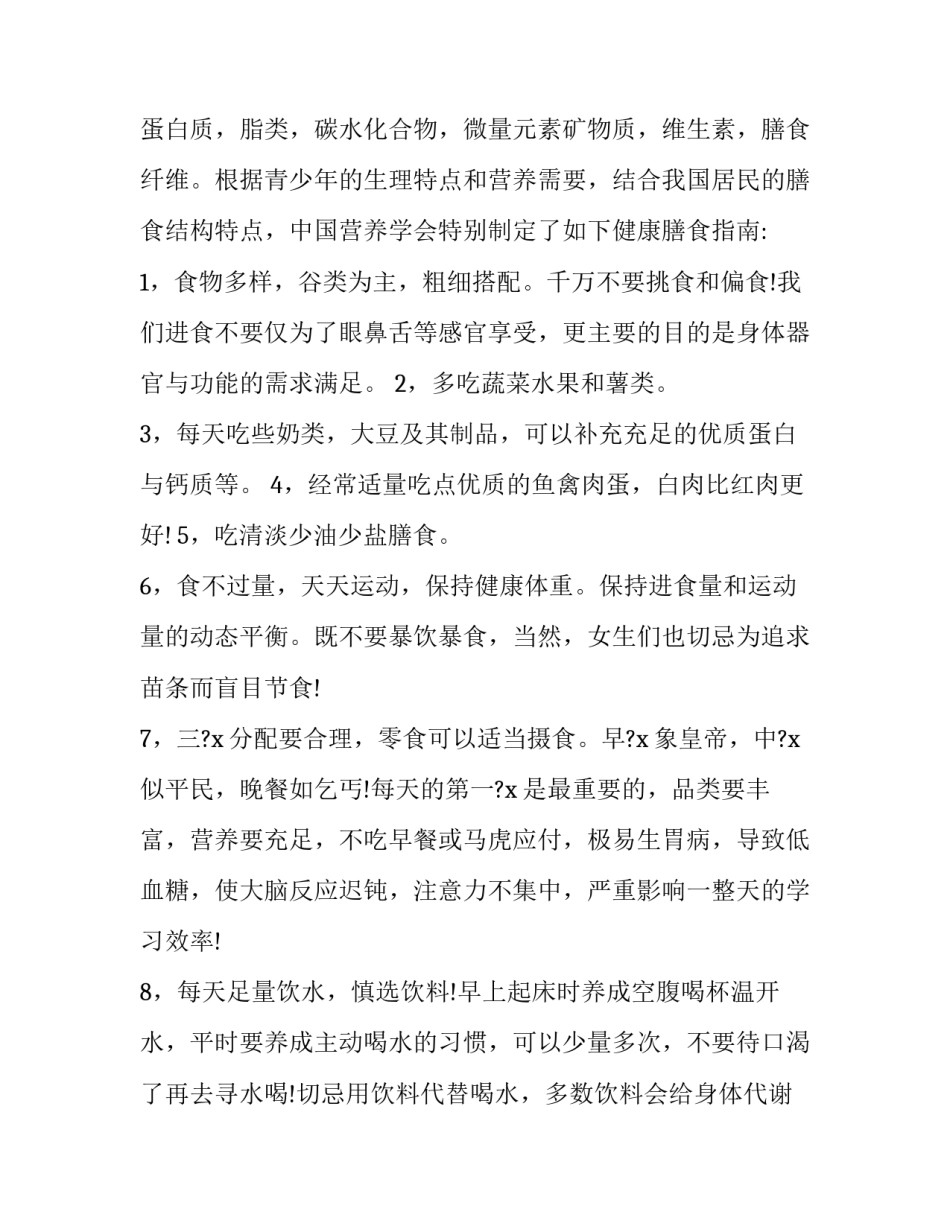 蛋白质，脂类，碳水化合物，微量元素矿物质，维生素，膳食纤维。根据青少年的生理特点和营养需要，结合我国居民的膳食结构特点，中国营养学会特别制定了如下健康膳食指南:

1，食物多样，谷类为主，粗细搭配。千万不要挑食和偏食!我们进食不要仅为了眼鼻舌等感官享受，更主要的目的是身体器官与功能的需求满足。 2，多吃蔬菜水果和薯类。

3，每天吃些奶类，大豆及其制品，可以补充充足的优质蛋白与钙质等。 4，经常适量吃点优质的鱼禽肉蛋，白肉比红肉更好! 5，吃清淡少油少盐膳食。

6，食不过量，天天运动，保持健康体重。保持进食量和运动量的动态平衡。既不要暴饮暴食，当然，女生们也切忌为追求苗条而盲目节食!

7，三?x 分配要合理，零食可以适当摄食。早?x 象皇帝，中?x 似平民，晚餐如乞丐!每天的第一?x 是最重要的，品类要丰富，营养要充足，不吃早餐或马虎应付，极易生胃病，导致低血糖，使大脑反应迟钝，注意力不集中，严重影响一整天的学习效率!

8，每天足量饮水，慎选饮料!早上起床时养成空腹喝杯温开水，平时要养成主动喝水的习惯，可以少量多次，不要待口渴了再去寻水喝!切忌用饮料代替喝水，多数饮料会给身体代谢